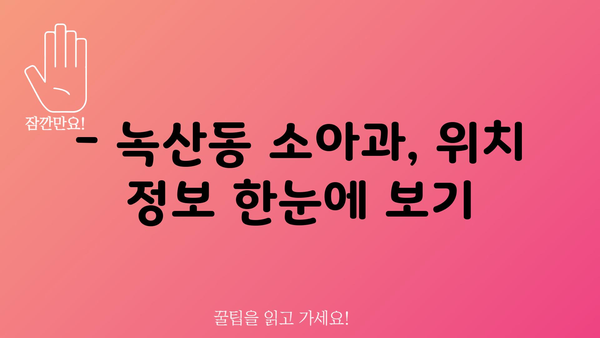 잠깐만요!

- 녹산동 소아과, 위치 정보 한눈에 보기

꿀팁을 읽고 가세요!